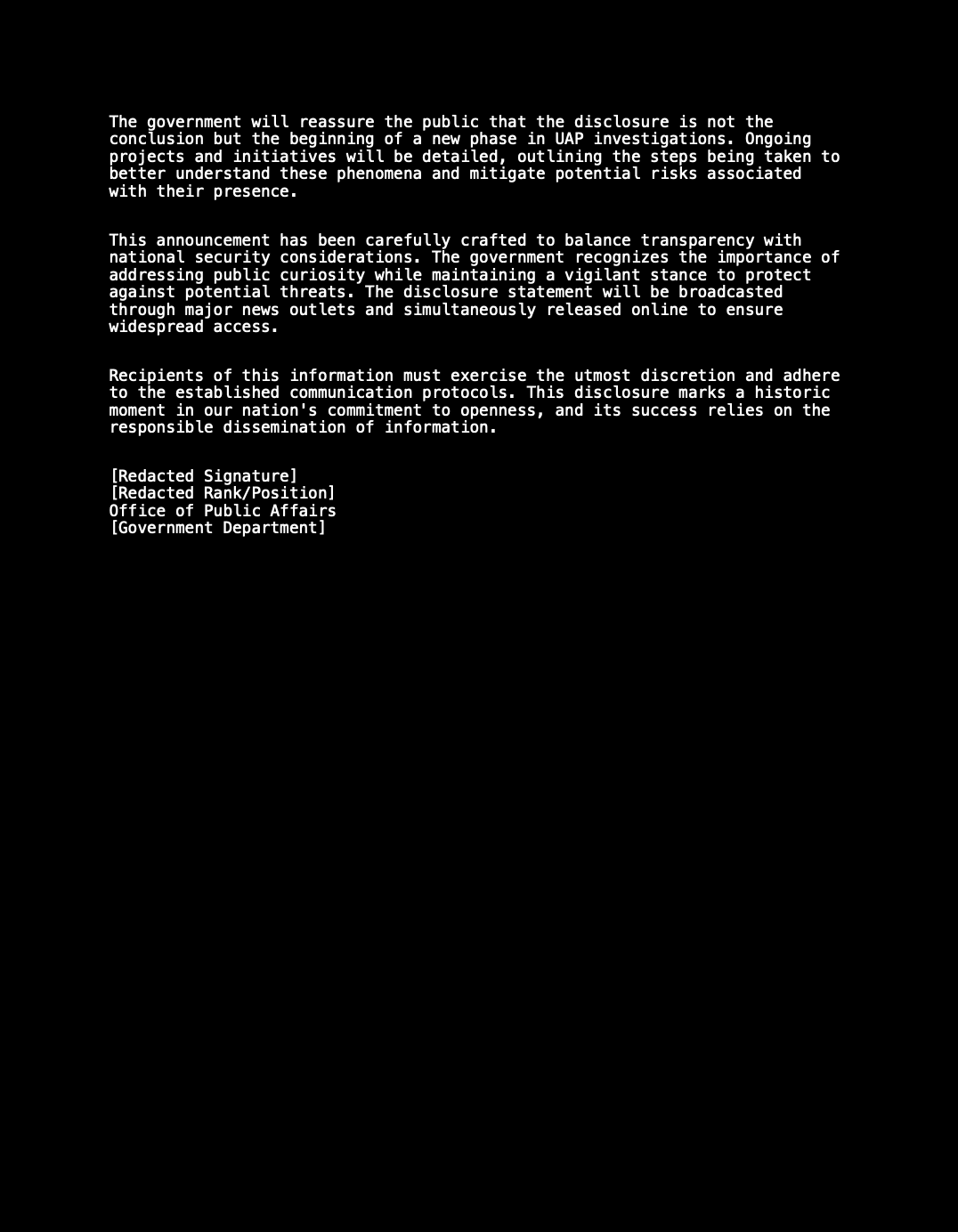 The government will reassure the public that the disclosure is not the conclusion but the beginning of a new phase in UAP investigations. Ongoing projects and initiatives will be detailed, outlining the steps being taken to better understand these phenomena and mitigate potential risks associated with their presence.

This announcement has been carefully crafted to balance transparency with national security considerations. The government recognizes the importance of addressing public curiosity while maintaining a vigilant stance to protect against potential threats. The disclosure statement will be broadcasted through major news outlets and simultaneously released online to ensure widespread access.

Recipients of this information must exercise the utmost discretion and adhere to the established communication protocols. This disclosure marks a historic moment in our nation's commitment to openness, and its success relies on the responsible dissemination of information.

[Redacted Signature]
[Redacted Rank/Position]
Office of Public Affairs
[Government Department]